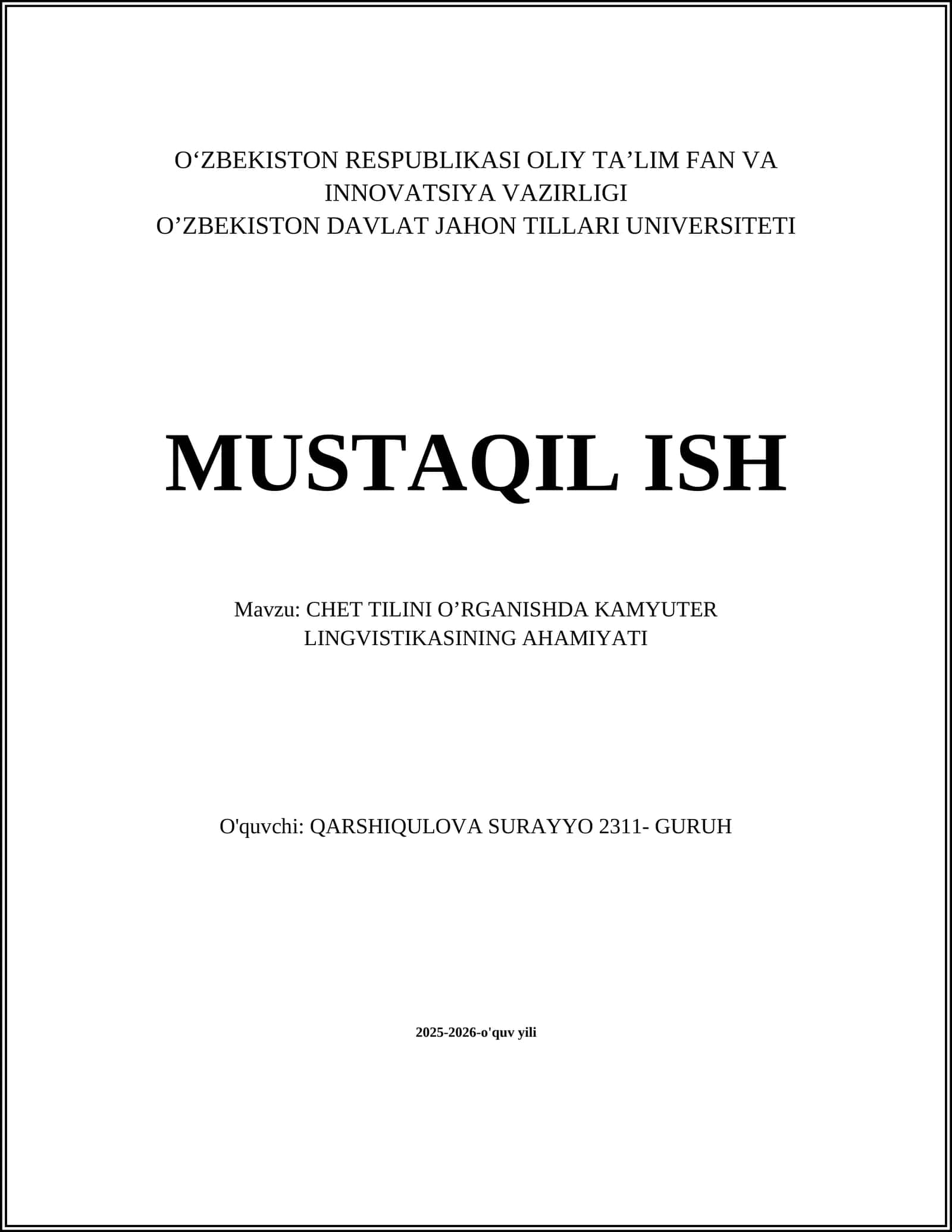 O‘ZBEKISTON RESPUBLIKASI OLIY TA’LIM FAN VA INNOVATSIYA VAZIRLIGI
O’ZBEKISTON DAVLAT JAHON TILLARI UNIVERSITETI

MUSTAQIL ISH

Mavzu: CHET TILINI O’RGANISHDA KAMYUTER LINGVISTIKASINING AHAMIYATI

O'quvchi: QARSHIQULOVA SURAYYO 2311- GURUH

2025-2026-o'quv yili